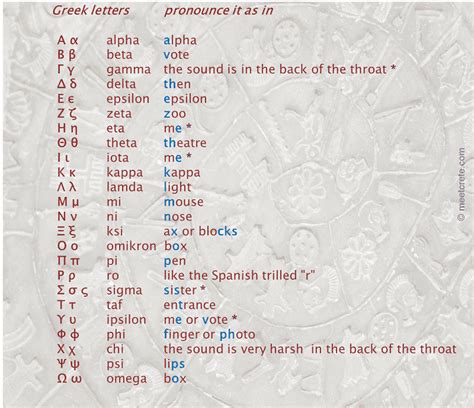 | Greek letters | | pronounce it as in |
|---|---|---|
| Α α | alpha | alpha |
| Β β | beta | vote |
| Γ γ | gamma | the sound is in the back of the throat * |
| Δ δ | delta | then |
| Ε ϵ | epsilon | epsilon |
| Ζ ζ | zeta | zoo |
| Η η | eta | me * |
| Θ θ | theta | theatre |
| Ι ι | iota | me * |
| Κ κ | kappa | kappa |
| Λ λ | lamda | light |
| Μ μ | mi | mouse |
| Ν ν | ni | nose |
| Ξ ξ | ksi | ax or blocks |
| Ο ο | omikron | box |
| Π π | pi | pen |
| Ρ ρ | ro | like the Spanish trilled "r" |
| Σ σ ς | sigma | sister * |
| Τ τ | taf | entrance |
| Υ υ | ipsilon | me or vote * |
| Φ φ | phi | finger or photo |
| Χ χ | chi | the sound is very harsh in the back of the throat |
| Ψ ψ | psi | lips |
| Ω ω | omega | box |

© meetcrete.com